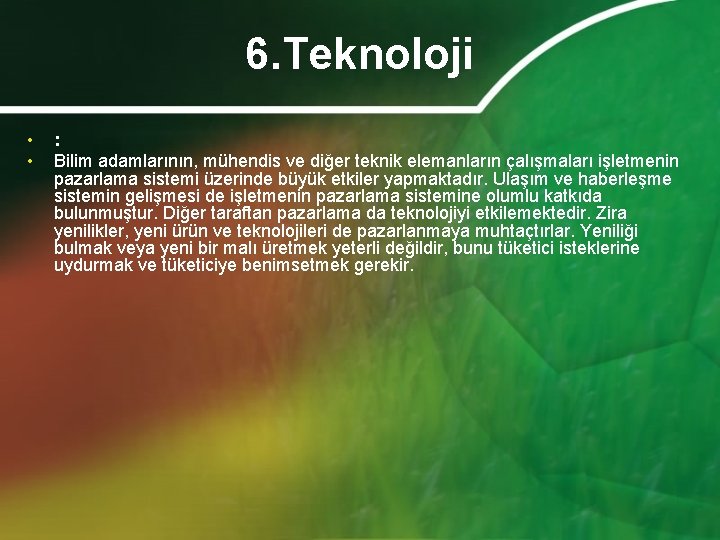 6.Teknoloji

• :
• Bilim adamlarının, mühendis ve diğer teknik elemanların çalışmaları işletmenin pazarlama sistemi üzerinde büyük etkiler yapmaktadır. Ulaşım ve haberleşme sistemin gelişmesi de işletmenin pazarlama sistemine olumlu katkıda bulunmuştur. Diğer taraftan pazarlama da teknolojiyi etkilemektedir. Zira yenilikler, yeni ürün ve teknolojileri de pazarlanmaya muhtaçtırlar. Yeniliği bulmak veya yeni bir malı üretmek yeterli değildir, bunu tüketici isteklerine uydurmak ve tüketiciye benimsetmek gerekir.